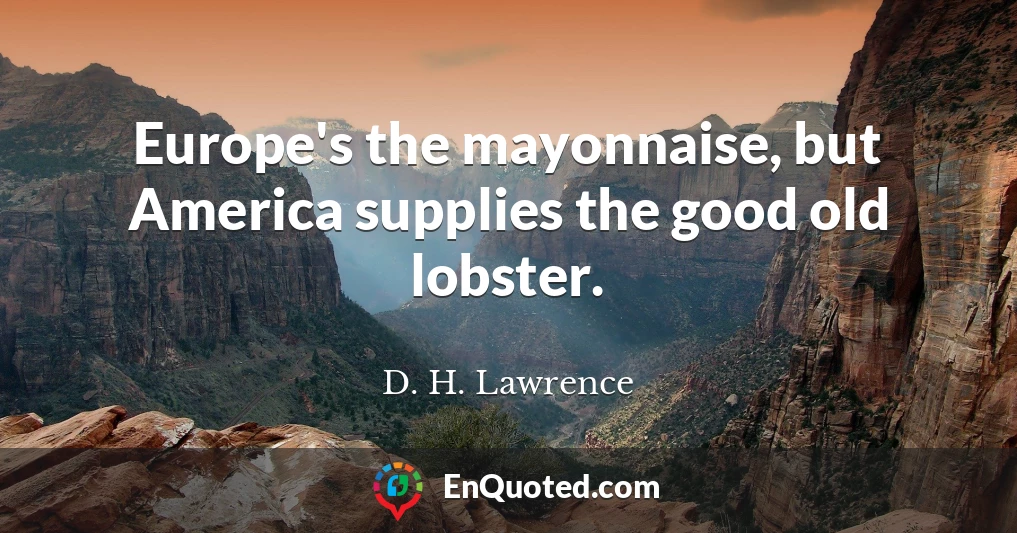 Europe's the mayonnaise, but America supplies the good old lobster.

D. H. Lawrence

EnQuoted.com